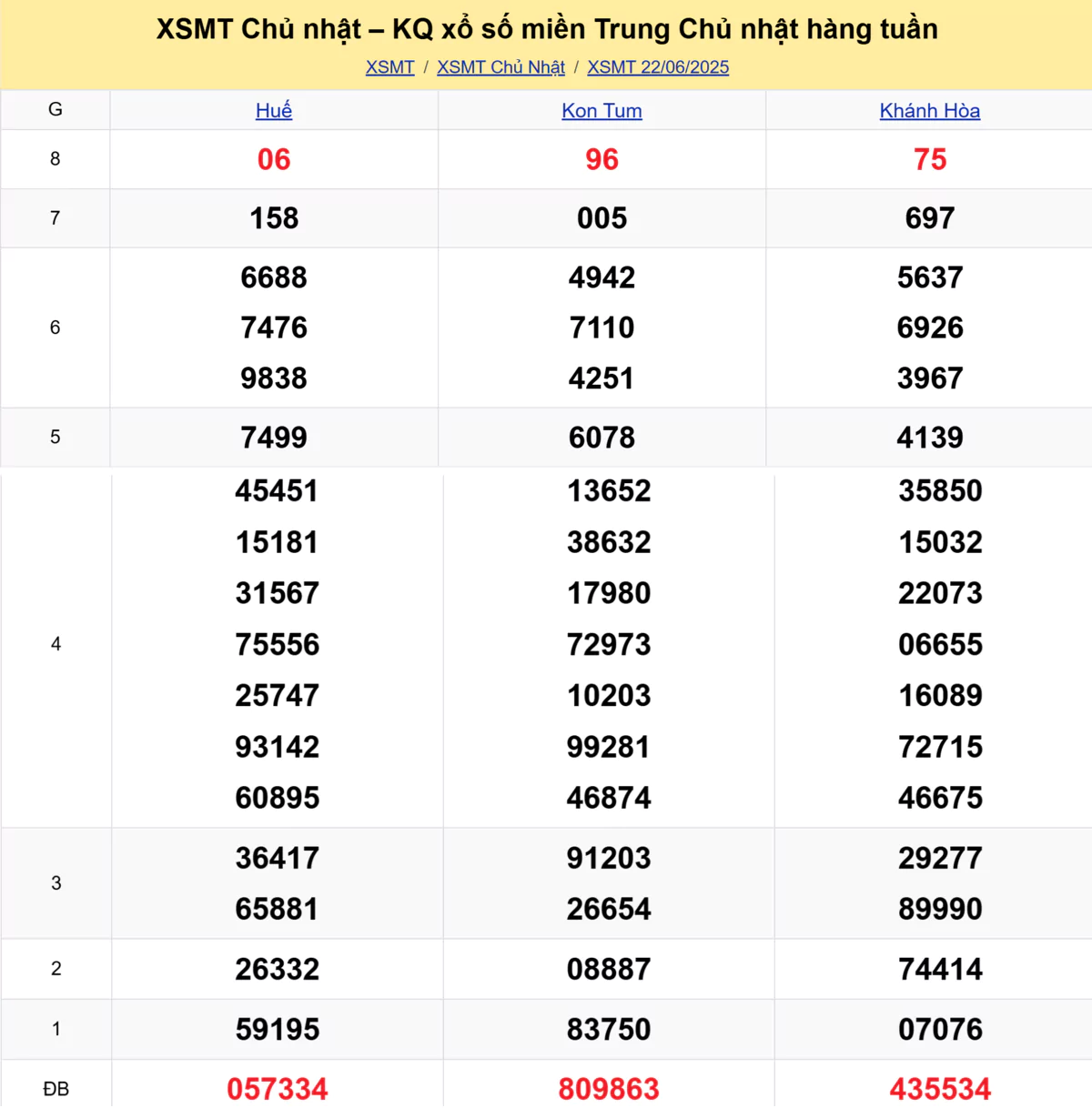 XSMT Chủ nhật – KQ xổ số miền Trung Chủ nhật hàng tuần

XSMT / XSMT Chủ Nhật / XSMT 22/06/2025

| G | Huế | Kon Tum | Khánh Hòa |
|---|---|---|---|
| 8 | 06 | 96 | 75 |
| 7 | 158 | 005 | 697 |
| 6 | 6688 7476 9838 | 4942 7110 4251 | 5637 6926 3967 |
| 5 | 7499 | 6078 | 4139 |
| 4 | 45451 15181 31567 75556 25747 93142 60895 | 13652 38632 17980 72973 10203 99281 46874 | 35850 15032 22073 06655 16089 72715 46675 |
| 3 | 36417 65881 | 91203 26654 | 29277 89990 |
| 2 | 26332 | 08887 | 74414 |
| 1 | 59195 | 83750 | 07076 |
| ĐB | 057334 | 809863 | 435534 |